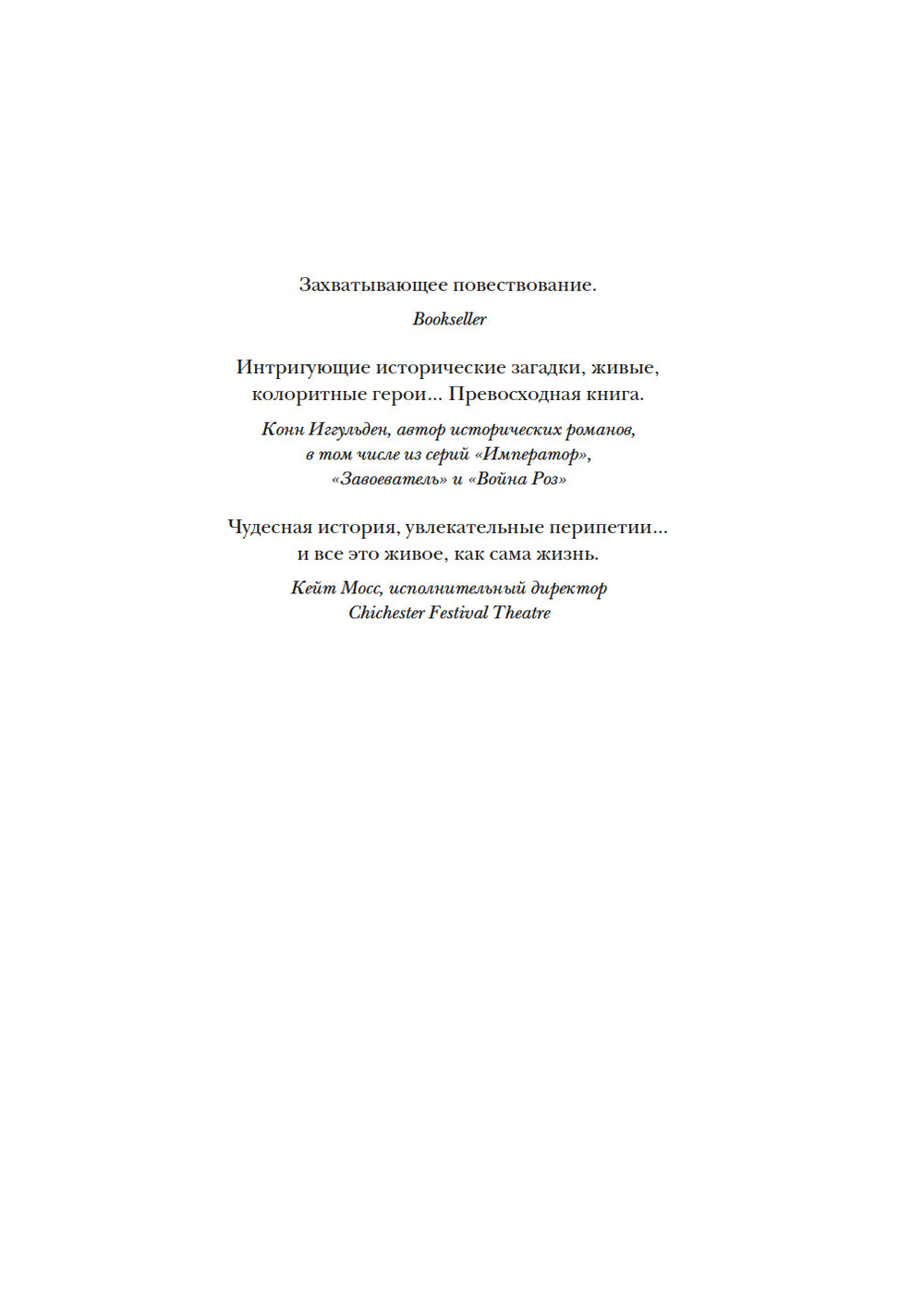 Захватывающее повествование.

Bookseller

Интригующие исторические загадки, живые, колоритные герои... Превосходная книга.

Конн Иггульден, автор исторических романов, в том числе из серий «Император», «Завоеватель» и «Война Роз»

Чудесная история, увлекательные перипетии... и все это живое, как сама жизнь.

Кейт Мосс, исполнительный директор Chichester Festival Theatre